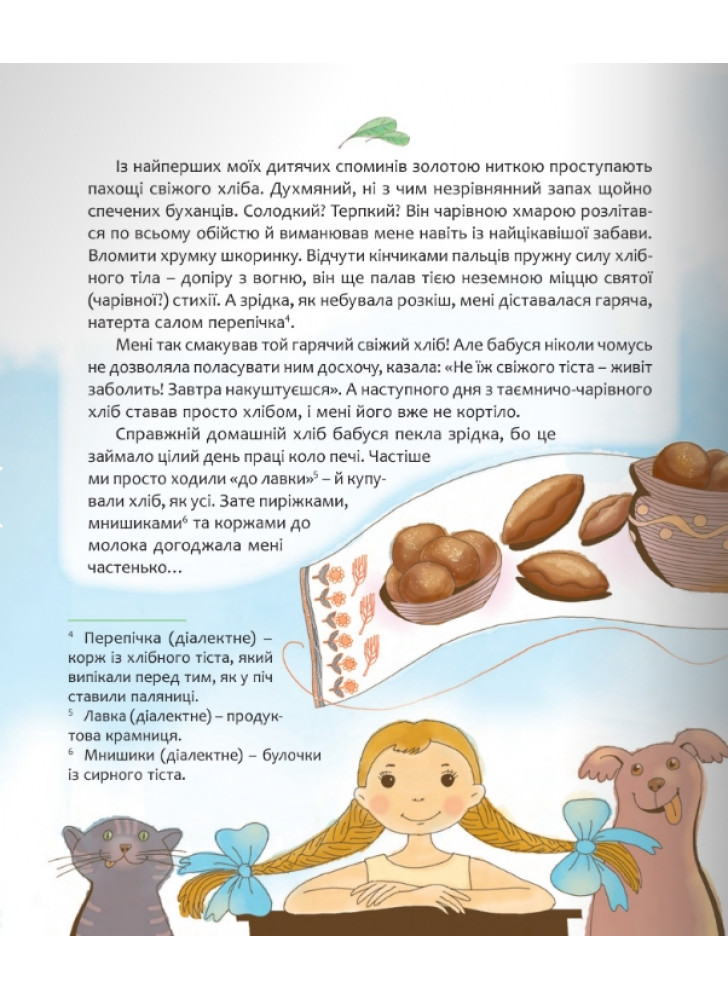 Із найперших моїх дитячих споминів золотою ниткою проступають пахощі свіжого хліба. Духмяний, ні з чим незрівнянний запах щойно спечених буханців. Солодкий? Терпкий? Він чарівною хмарою розлітався по всьому обійстю й виманював мене навіть із найцікавішої забави. Вломити хрумку шкоринку. Відчути кінчиками пальців пружну силу хлібного тіла – допіру з вогню, він ще палав тією неземною міццю святої (чарівної?) стихії. А зрідка, як небувала розкіш, мені діставалася гаряча, натерта салом перепічка$^4$.

Мені так смакував той гарячий свіжий хліб! Але бабуся ніколи чомусь не дозволяла поласувати ним досхочу, казала: «Не їж свіжого тіста – живіт заболить! Завтра накуштуєшся». А наступного дня з таємничо-чарівного хліб ставав просто хлібом, і мені його вже не кортіло.

Справжній домашній хліб бабуся пекла зрідка, бо це займало цілий день праці коло печі. Частіше ми просто ходили «до лавки»$^5$ – й купували хліб, як усі. Зате пиріжками, мнишиками$^6$ та коржами до молока догоджала мені частенько…

$^4$ Перепічка (діалектне) – корж із хлібного тіста, який випікали перед тим, як у піч ставили паляниці.
$^5$ Лавка (діалектне) – продуктова крамниця.
$^6$ Мнишики (діалектне) – булочки із сирного тіста.